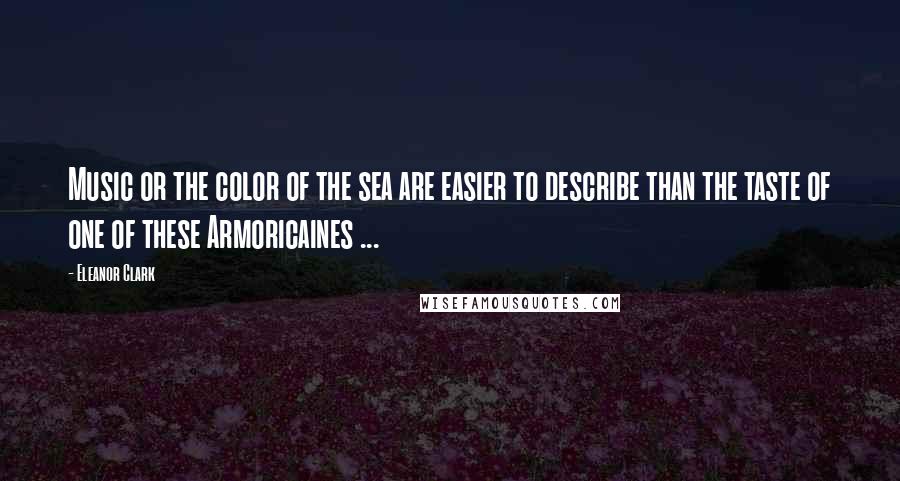 Music or the color of the sea are easier to describe than the taste of one of these Armoricaines ...

- Eleanor Clark

WISEFAMOUSQUOTES.COM